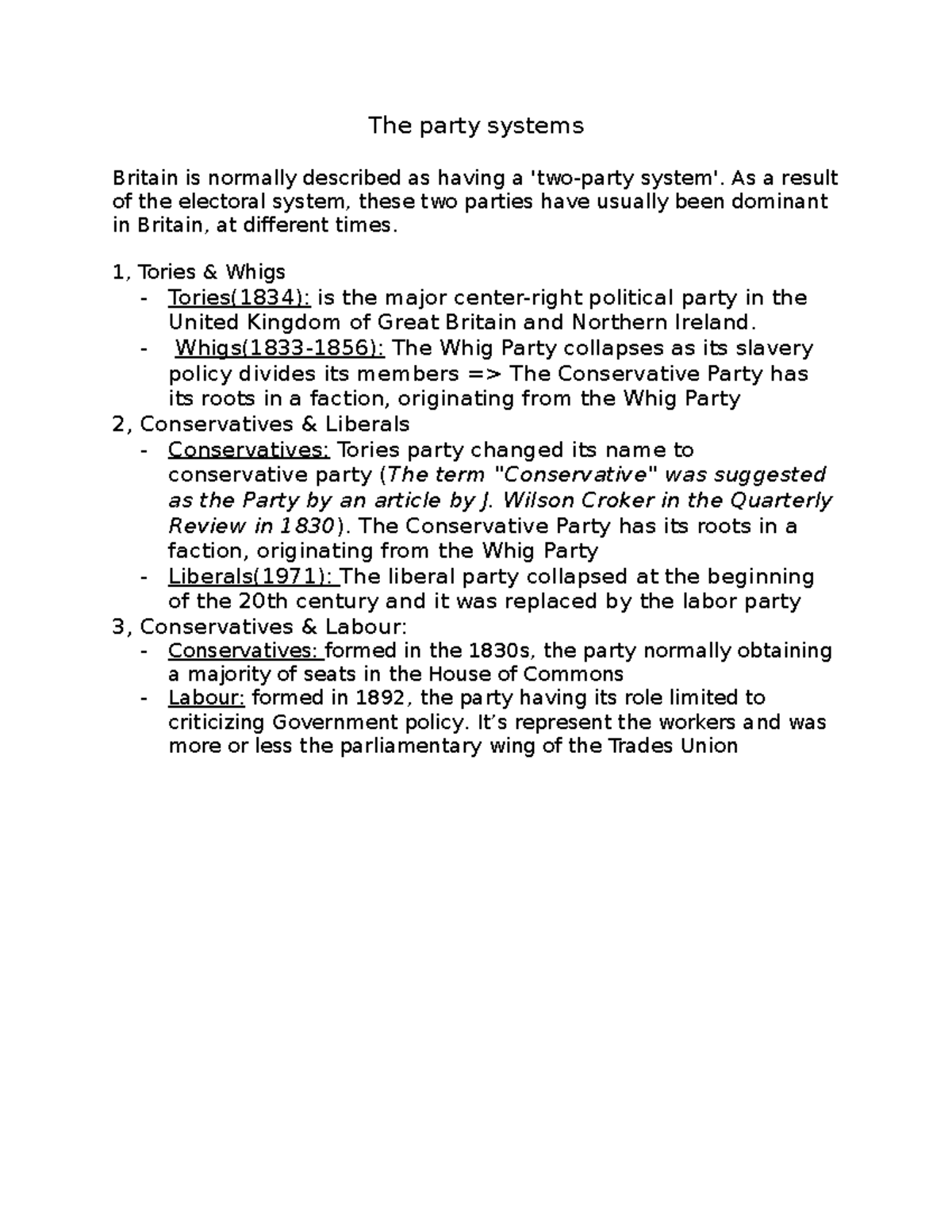 The party systems

Britain is normally described as having a 'two-party system'. As a result of the electoral system, these two parties have usually been dominant in Britain, at different times.

1, Tories & Whigs
- Tories(1834): is the major center-right political party in the United Kingdom of Great Britain and Northern Ireland.
- Whigs(1833-1856): The Whig Party collapses as its slavery policy divides its members => The Conservative Party has its roots in a faction, originating from the Whig Party
2, Conservatives & Liberals
- Conservatives: Tories party changed its name to conservative party (The term "Conservative" was suggested as the Party by an article by J. Wilson Croker in the Quarterly Review in 1830). The Conservative Party has its roots in a faction, originating from the Whig Party
- Liberals(1971): The liberal party collapsed at the beginning of the 20th century and it was replaced by the labor party
3, Conservatives & Labour:
- Conservatives: formed in the 1830s, the party normally obtaining a majority of seats in the House of Commons
- Labour: formed in 1892, the party having its role limited to criticizing Government policy. It's represent the workers and was more or less the parliamentary wing of the Trades Union